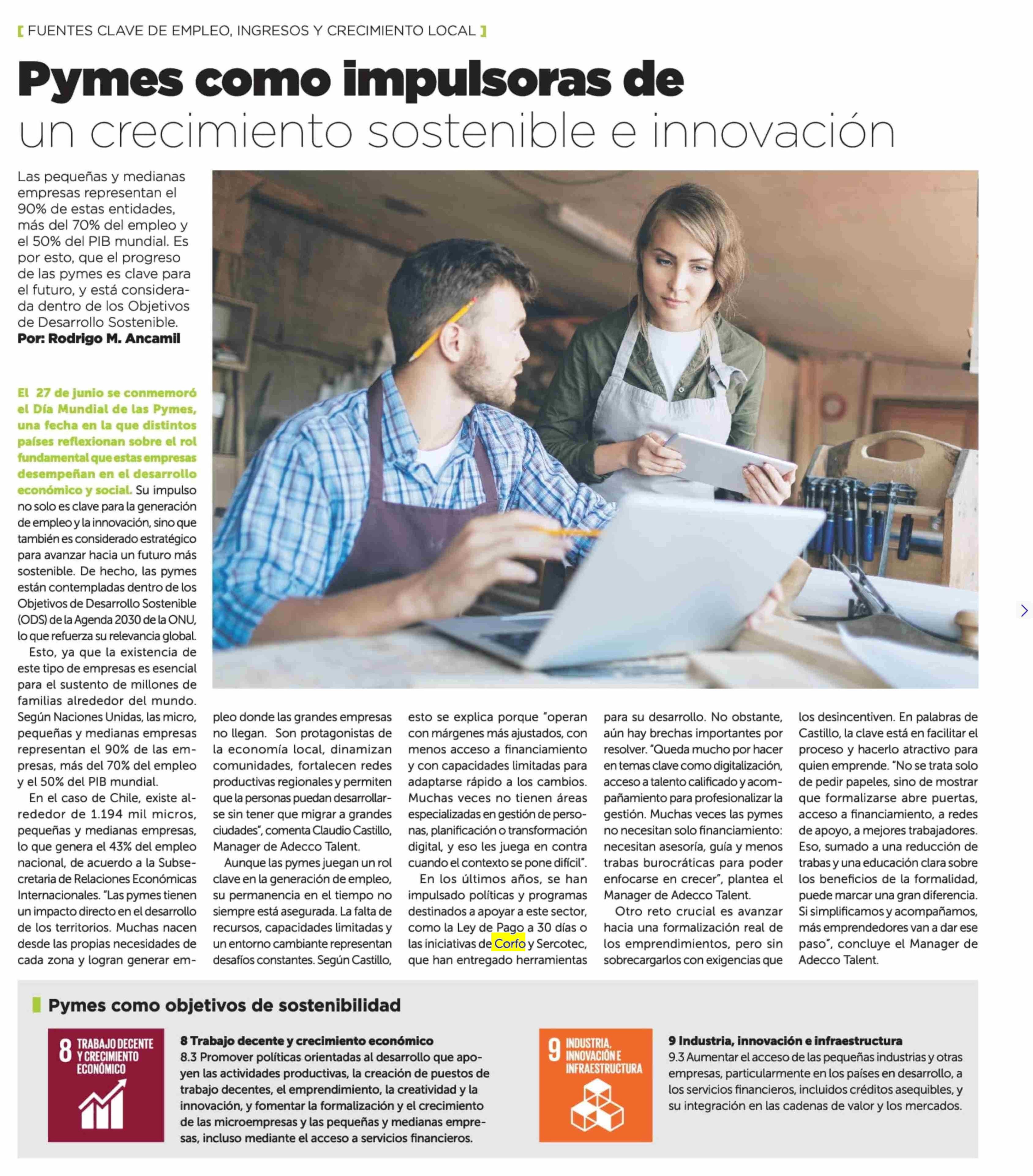 [ FUENTES CLAVE DE EMPLEO, INGRESOS Y CRECIMIENTO LOCAL ]

Pymes como impulsoras de un crecimiento sostenible e innovación

Las pequeñas y medianas empresas representan el 90% de estas entidades, más del 70% del empleo y el 50% del PIB mundial. Es por esto, que el progreso de las pymes es clave para el futuro, y está considerada dentro de los Objetivos de Desarrollo Sostenible.

Por: Rodrigo M. Ancamil

El 27 de junio se conmemoró el Día Mundial de las Pymes, una fecha en la que distintos países reflexionan sobre el rol fundamental que estas empresas desempeñan en el desarrollo económico y social. Su impulso no solo es clave para la generación de empleo y la innovación, sino que también es considerado estratégico para avanzar hacia un futuro más sostenible. De hecho, las pymes están contempladas dentro de los Objetivos de Desarrollo Sostenible (ODS) de la Agenda 2030 de la ONU, lo que refuerza su relevancia global.

Esto, ya que la existencia de este tipo de empresas es esencial para el sustento de millones de familias alrededor del mundo. Según Naciones Unidas, las micro, pequeñas y medianas empresas representan el 90% de las empresas, más del 70% del empleo y el 50% del PIB mundial.

En el caso de Chile, existe alrededor de 1.194 mil micros, pequeñas y medianas empresas, lo que genera el 43% del empleo nacional, de acuerdo a la Subsecretaria de Relaciones Económicas Internacionales. "Las pymes tienen un impacto directo en el desarrollo de los territorios. Muchas nacen desde las propias necesidades de cada zona y logran generar empleo donde las grandes empresas no llegan. Son protagonistas de la economía local, dinamizan comunidades, fortalecen redes productivas regionales y permiten que la personas puedan desarrollarse sin tener que migrar a grandes ciudades", comenta Claudio Castillo, Manager de Adecco Talent.

Aunque las pymes juegan un rol clave en la generación de empleo, su permanencia en el tiempo no siempre está asegurada. La falta de recursos, capacidades limitadas y un entorno cambiante representan desafíos constantes. Según Castillo, esto se explica porque "operan con márgenes más ajustados, con menos acceso a financiamiento y con capacidades limitadas para adaptarse rápido a los cambios. Muchas veces no tienen áreas especializadas en gestión de personas, planificación o transformación digital, y eso les juega en contra cuando el contexto se pone difícil".

En los últimos años, se han impulsado políticas y programas destinados a apoyar a este sector, como la Ley de Pago a 30 días o las iniciativas de Corfo y Sercotec, que han entregado herramientas para su desarrollo. No obstante, aún hay brechas importantes por resolver. "Queda mucho por hacer en temas clave como digitalización, acceso a talento calificado y acompañamiento para profesionalizar la gestión. Muchas veces las pymes no necesitan solo financiamiento: necesitan asesoría, guía y menos trabas burocráticas para poder enfocarse en crecer", plantea el Manager de Adecco Talent.

Otro reto crucial es avanzar hacia una formalización real de los emprendimientos, pero sin sobrecargarlos con exigencias que los desincentiven. En palabras de Castillo, la clave está en facilitar el proceso y hacerlo atractivo para quien emprende. "No se trata solo de pedir papeles, sino de mostrar que formalizarse abre puertas, acceso a financiamiento, a redes de apoyo, a mejores trabajadores. Eso, sumado a una reducción de trabas y una educación clara sobre los beneficios de la formalidad, puede marcar una gran diferencia. Si simplificamos y acompañamos, más emprendedores van a dar ese paso", concluye el Manager de Adecco Talent.

Pymes como objetivos de sostenibilidad

8 TRABAJO DECENTE Y CRECIMIENTO ECONÓMICO

8 Trabajo decente y crecimiento económico
8.3 Promover políticas orientadas al desarrollo que apoyen las actividades productivas, la creación de puestos de trabajo decentes, el emprendimiento, la creatividad y la innovación, y fomentar la formalización y el crecimiento de las microempresas y las pequeñas y medianas empresas, incluso mediante el acceso a servicios financieros.

9 INDUSTRIA, INNOVACIÓN E INFRAESTRUCTURA

9 Industria, innovación e infraestructura
9.3 Aumentar el acceso de las pequeñas industrias y otras empresas, particularmente en los países en desarrollo, a los servicios financieros, incluidos créditos asequibles, y su integración en las cadenas de valor y los mercados.